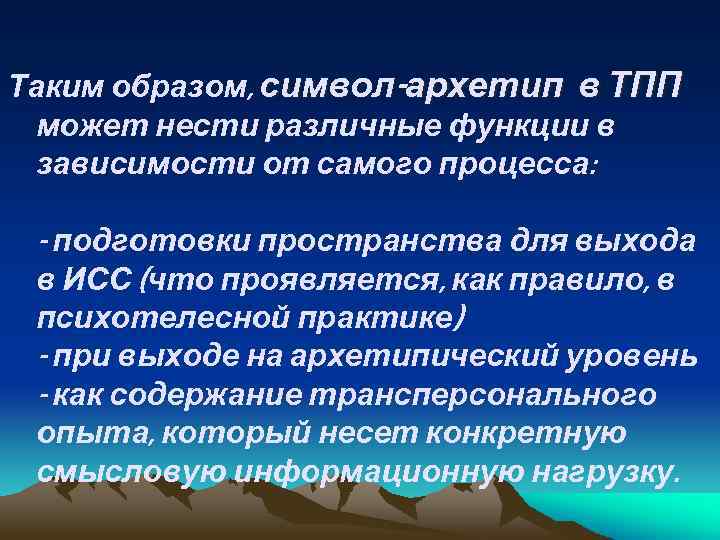 Таким образом, символ-архетип в ТПП может нести различные функции в зависимости от самого процесса:

- подготовки пространства для выхода в ИСС (что проявляется, как правило, в психотелесной практике)
- при выходе на архетипический уровень
- как содержание трансперсонального опыта, который несет конкретную смысловую информационную нагрузку.